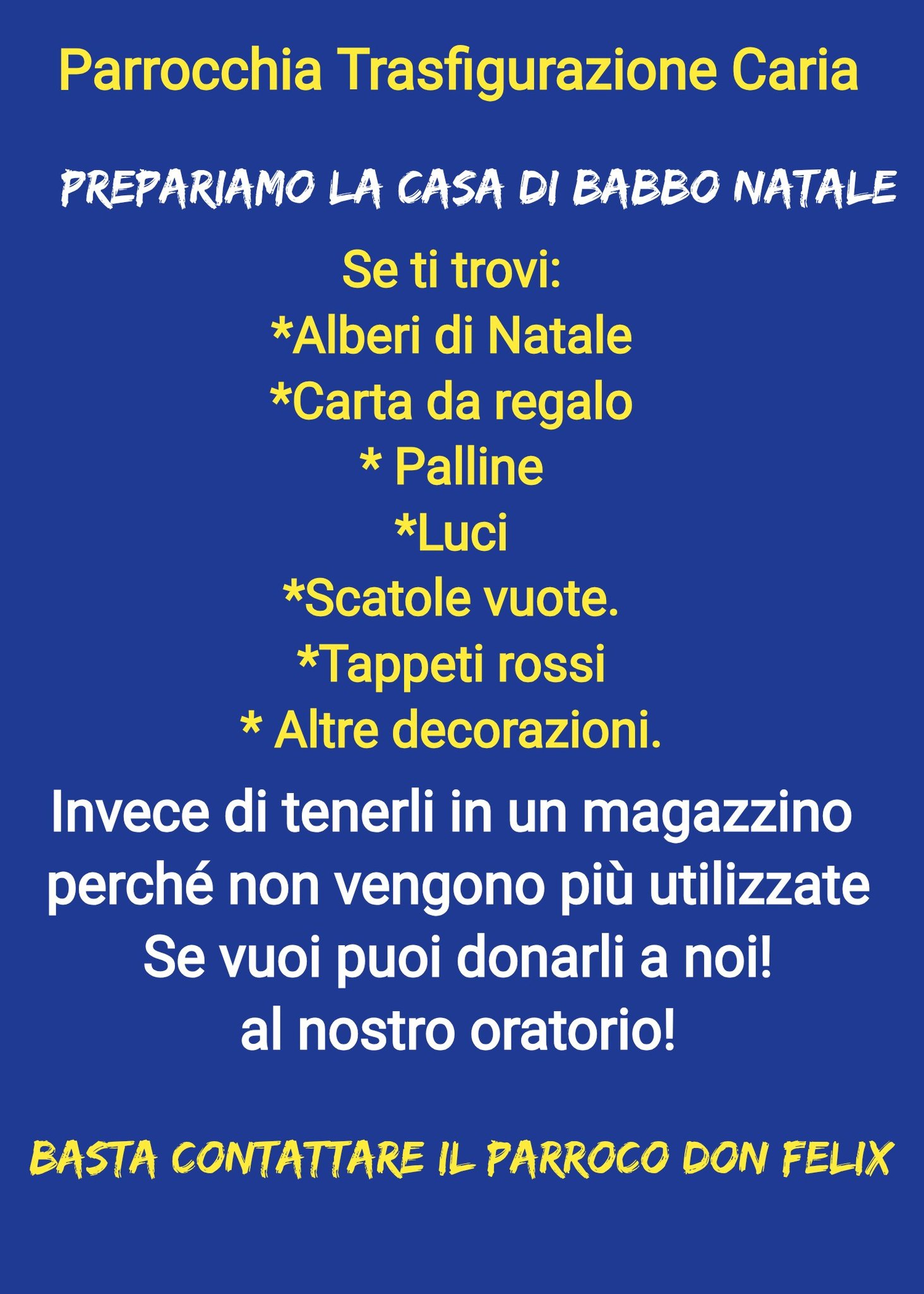 Parrocchia Trasfigurazione Caria

PREPARIAMO LA CASA DI BABBO NATALE

Se ti trovi:
*Alberi di Natale
*Carta da regalo
* Palline
*Luci
*Scatole vuote.
*Tappeti rossi
* Altre decorazioni.

Invece di tenerli in un magazzino perché non vengono più utilizzate
Se vuoi puoi donarli a noi!
al nostro oratorio!

BASTA CONTATTARE IL PARROCO DON FELIX